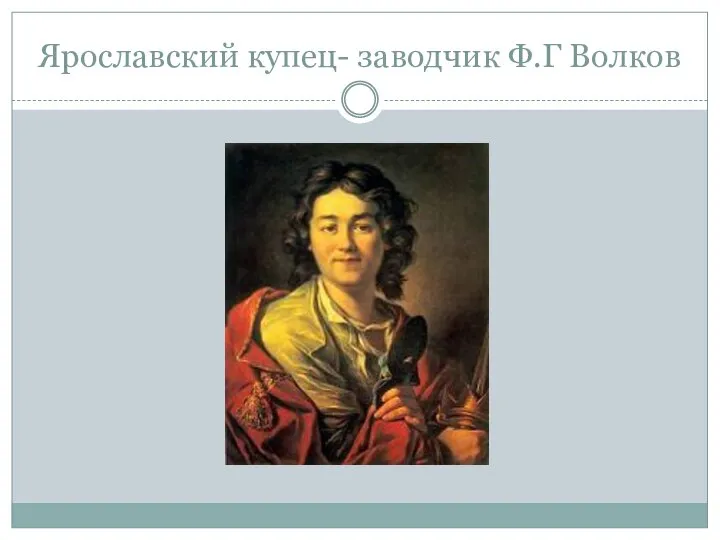 Ярославский купец- заводчик Ф.Г Волков